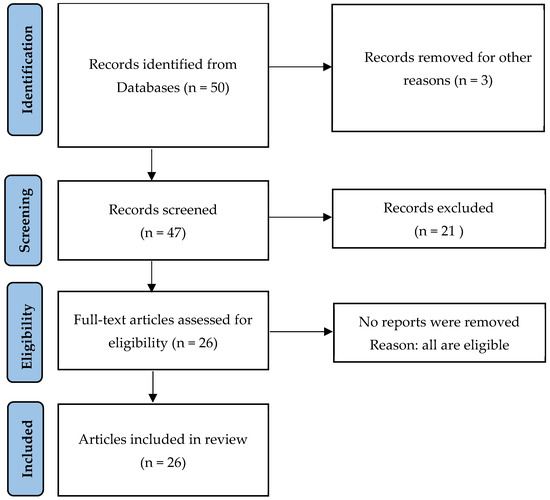 Identification

Records identified from Databases (n = 50)

Records removed for other reasons (n = 3)

Screening

Records screened (n = 47)

Records excluded (n = 21 )

Eligibility

Full-text articles assessed for eligibility (n = 26)

No reports were removed Reason: all are eligible

Included

Articles included in review (n = 26)